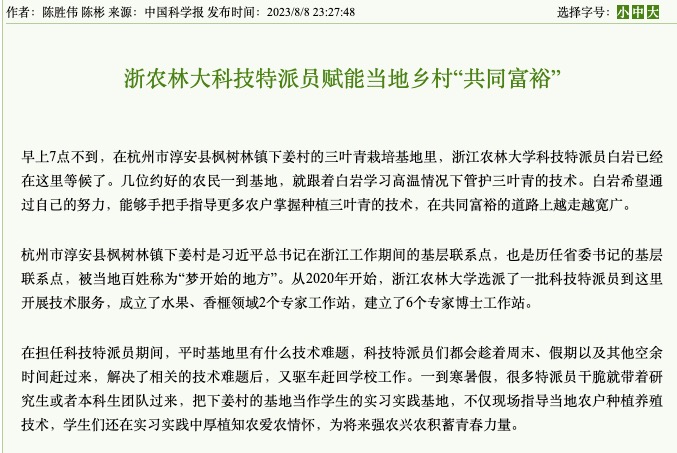 作者：陈胜伟 陈彬 来源：中国科学报 发布时间：2023/8/8 23:27:48

选择字号：小 中 大

浙农林大科技特派员赋能当地乡村“共同富裕”

早上7点不到，在杭州市淳安县枫树林镇下姜村的三叶青栽培基地里，浙江农林大学科技特派员白岩已经在这里等候了。几位约好的农民一到基地，就跟着白岩学习高温情况下管护三叶青的技术。白岩希望通过自己的努力，能够手把手指导更多农户掌握种植三叶青的技术，在共同富裕的道路上越走越宽广。

杭州市淳安县枫树林镇下姜村是习近平总书记在浙江工作期间的基层联系点，也是历任省委书记的基层联系点，被当地百姓称为“梦开始的地方”。从2020年开始，浙江农林大学选派了一批科技特派员到这里开展技术服务，成立了水果、香榧领域2个专家工作站，建立了6个专家博士工作站。

在担任科技特派员期间，平时基地里有什么技术难题，科技特派员们都会趁着周末、假期以及其他空余时间赶过来，解决了相关的技术难题后，又驱车赶回学校工作。一到寒暑假，很多特派员干脆就带着研究生或者本科生团队过来，把下姜村的基地当作学生的实习实践基地，不仅现场指导当地农户种植养殖技术，学生们还在实习实践中厚植知农爱农情怀，为将来强农兴农积蓄青春力量。